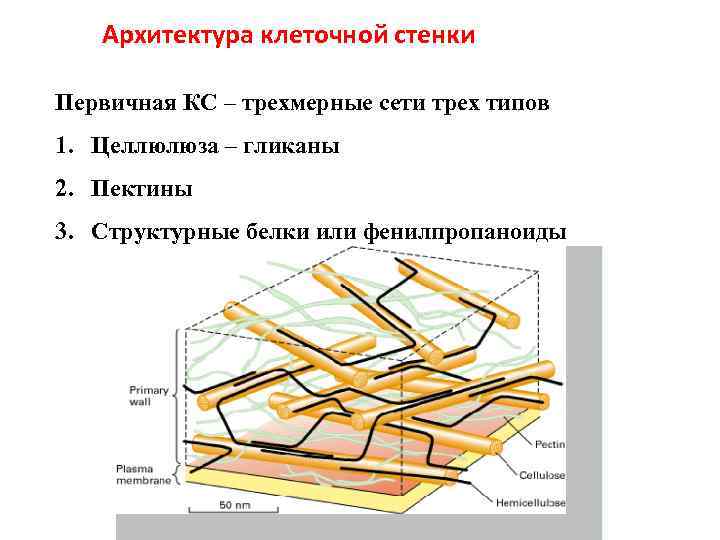 Архитектура клеточной стенки

Первичная КС – трехмерные сети трех типов

1. Целлюлоза – гликаны

2. Пектины

3. Структурные белки или фенилпропаноиды

Primary wall

Plasma membrane

50 nm

Pectin

Cellulose

Hemicellulose